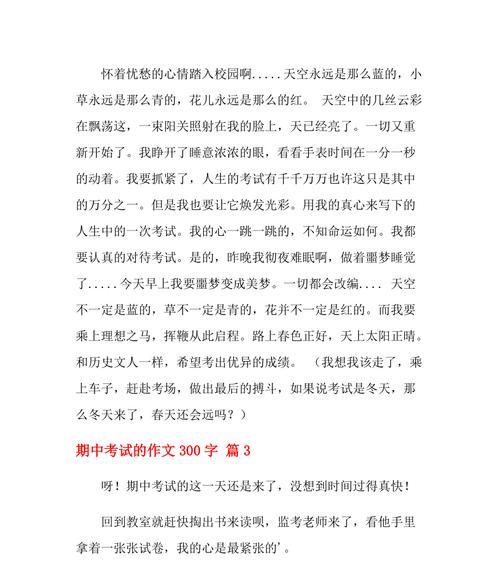 怀着忧愁的心情踏入校园啊.....天空永远是那么蓝的，小草永远是那么青的，花儿永远是那么的红。 天空中的几丝云彩在飘荡这，一束阳关照射在我的脸上，天已经亮了。一切又重新开始了。我睁开了睡意浓浓的眼，看看手表时间在一分一秒的动着。我要抓紧了，人生的考试有千千万万也许这只是其中的万分之一。但是我也要让它焕发光彩。用我的真心来写下的人生中的一次考试。我的心一跳一跳的，不知命运如何。我都要认真的对待考试。是的，昨晚我彻夜难眠啊，做着噩梦睡觉了.....今天早上我要噩梦变成美梦。一切都会改编.... 天空不一定是蓝的，草不一定是青的，花并不一定是红的。而我要乘上理想之马，挥鞭从此启程。路上春色正好，天上太阳正晴。和历史文人一样，希望考出优异的成绩。 （我想我该走了，乘上车子，赶赴考场，做出最后的搏斗，如果说考试是冬天，那么冬天来了，春天还会远吗？）

期中考试的作文 300 字 篇 3

呀！期中考试的这一天还是来了，没想到时间过得真快！

回到教室就赶快掏出书来读呗，监考老师来了，看他手里拿着一张张试卷，我的心是最紧张的'。